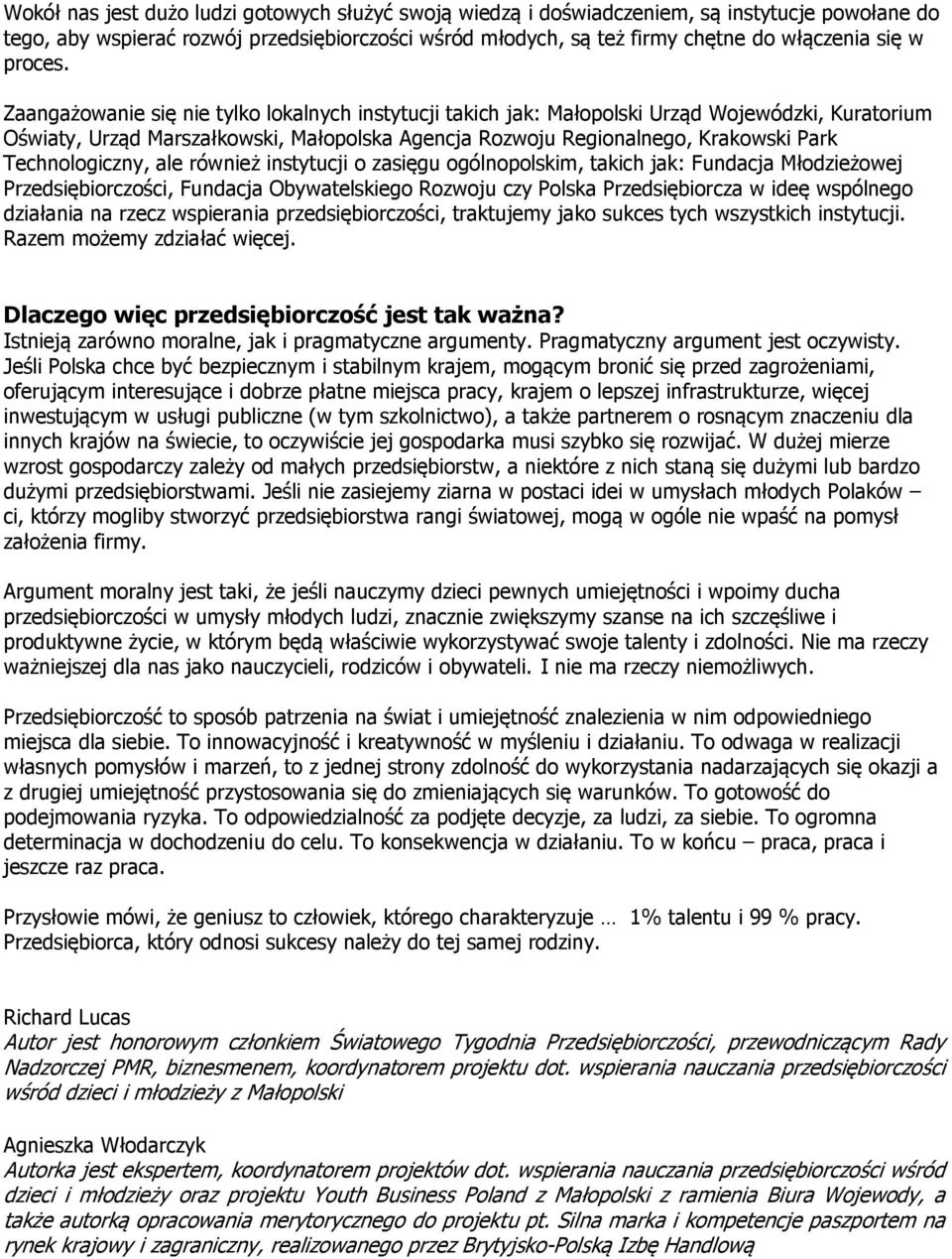 Wokół nas jest dużo ludzi gotowych służyć swoją wiedzą i doświadczeniem, są instytucje powołane do tego, aby wspierać rozwój przedsiębiorczości wśród młodych, są też firmy chętne do włączenia się w proces.

Zaangażowanie się nie tylko lokalnych instytucji takich jak: Małopolski Urząd Wojewódzki, Kuratorium Oświaty, Urząd Marszałkowski, Małopolska Agencja Rozwoju Regionalnego, Krakowski Park Technologiczny, ale również instytucji o zasięgu ogólnopolskim, takich jak: Fundacja Młodzieżowej Przedsiębiorczości, Fundacja Obywatelskiego Rozwoju czy Polska Przedsiębiorcza w ideę wspólnego działania na rzecz wspierania przedsiębiorczości, traktujemy jako sukces tych wszystkich instytucji. Razem możemy zdziałać więcej.

Dlaczego więc przedsiębiorczość jest tak ważna?
Istnieją zarówno moralne, jak i pragmatyczne argumenty. Pragmatyczny argument jest oczywisty. Jeśli Polska chce być bezpiecznym i stabilnym krajem, mogącym bronić się przed zagrożeniami, oferującym interesujące i dobrze płatne miejsca pracy, krajem o lepszej infrastrukturze, więcej inwestującym w usługi publiczne (w tym szkolnictwo), a także partnerem o rosnącym znaczeniu dla innych krajów na świecie, to oczywiście jej gospodarka musi szybko się rozwijać. W dużej mierze wzrost gospodarczy zależy od małych przedsiębiorstw, a niektóre z nich staną się dużymi lub bardzo dużymi przedsiębiorstwami. Jeśli nie zasiejemy ziarna w postaci idei w umysłach młodych Polaków – ci, którzy mogliby stworzyć przedsiębiorstwa rangi światowej, mogą w ogóle nie wpaść na pomysł założenia firmy.

Argument moralny jest taki, że jeśli nauczymy dzieci pewnych umiejętności i wpoimy ducha przedsiębiorczości w umysły młodych ludzi, znacznie zwiększymy szanse na ich szczęśliwe i produktywne życie, w którym będą właściwie wykorzystywać swoje talenty i zdolności. Nie ma rzeczy ważniejszej dla nas jako nauczycieli, rodziców i obywateli. I nie ma rzeczy niemożliwych.

Przedsiębiorczość to sposób patrzenia na świat i umiejętność znalezienia w nim odpowiedniego miejsca dla siebie. To innowacyjność i kreatywność w myśleniu i działaniu. To odwaga w realizacji własnych pomysłów i marzeń, to z jednej strony zdolność do wykorzystania nadarzających się okazji a z drugiej umiejętność przystosowania się do zmieniających się warunków. To gotowość do podejmowania ryzyka. To odpowiedzialność za podjęte decyzje, za ludzi, za siebie. To ogromna determinacja w dochodzeniu do celu. To konsekwencja w działaniu. To w końcu – praca, praca i jeszcze raz praca.

Przysłowie mówi, że geniusz to człowiek, którego charakteryzuje … 1% talentu i 99 % pracy. Przedsiębiorca, który odnosi sukcesy należy do tej samej rodziny.

Richard Lucas
Autor jest honorowym członkiem Światowego Tygodnia Przedsiębiorczości, przewodniczącym Rady Nadzorczej PMR, biznesmenem, koordynatorem projektu dot. wspierania nauczania przedsiębiorczości wśród dzieci i młodzieży z Małopolski

Agnieszka Włodarczyk
Autorka jest ekspertem, koordynatorem projektów dot. wspierania nauczania przedsiębiorczości wśród dzieci i młodzieży oraz projektu Youth Business Poland z Małopolski z ramienia Biura Wojewody, a także autorką opracowania merytorycznego do projektu pt. Silna marka i kompetencje paszportem na rynek krajowy i zagraniczny, realizowanego przez Brytyjsko-Polską Izbę Handlową